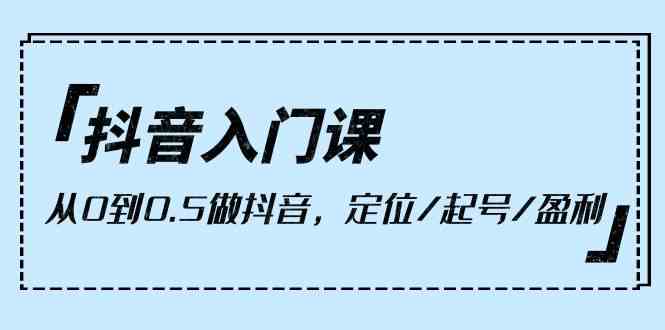 「抖音入门课

从0到0.5做抖音，定位/起号/盈利」